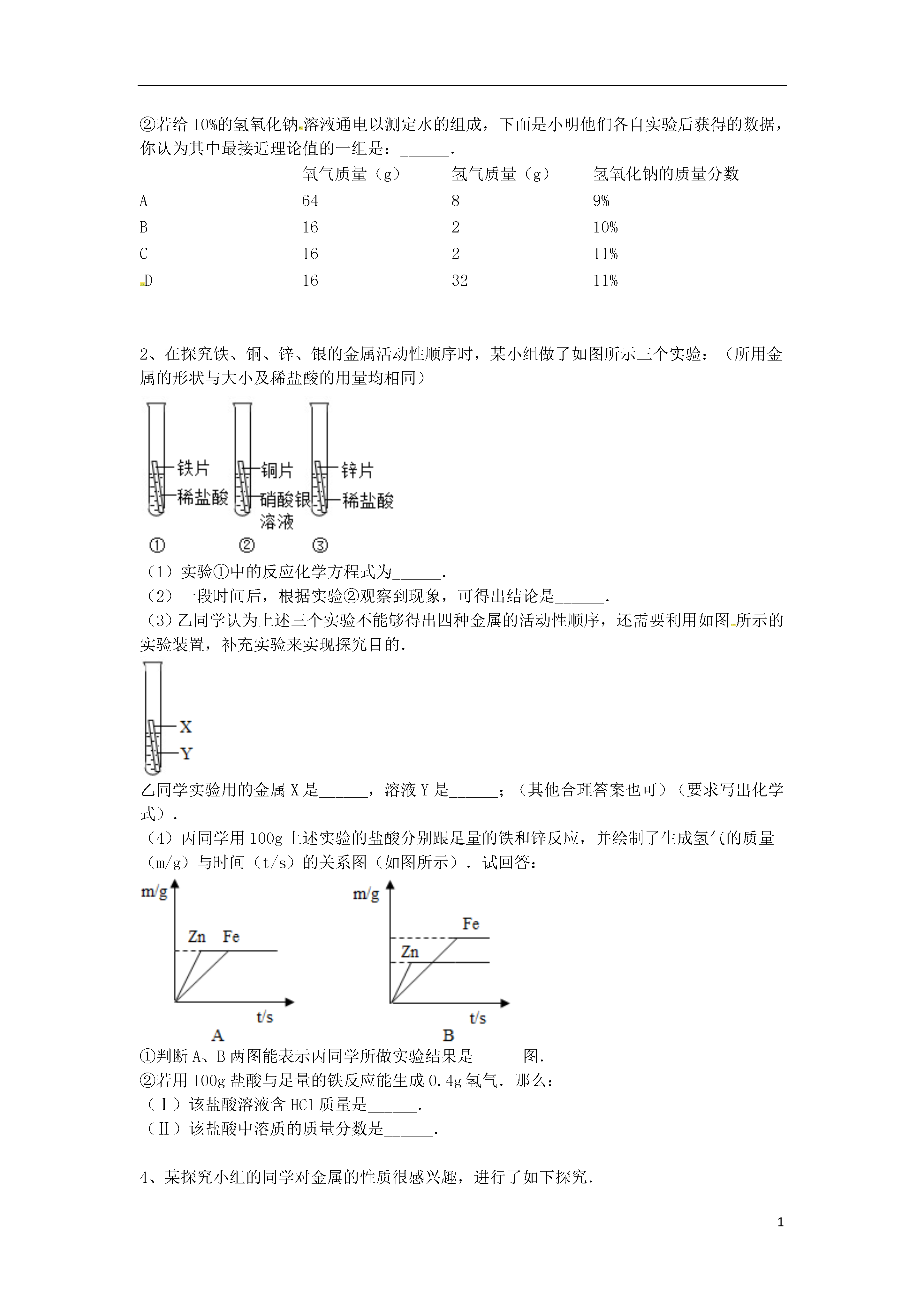 ②若给 10%的氢氧化钠溶液通电以测定水的组成，下面是小明他们各自实验后获得的数据，你认为其中最接近理论值的一组是：______.

|   | 氧气质量（g） | 氢气质量（g） | 氢氧化钠的质量分数 |
|---|---|---|---|
| A | 64 | 8 | 9% |
| B | 16 | 2 | 10% |
| C | 16 | 2 | 11% |
| D | 16 | 32 | 11% |

2、在探究铁、铜、锌、银的金属活动性顺序时，某小组做了如图所示三个实验：（所用金属的形状与大小及稀盐酸的用量均相同）

铁片
稀盐酸
铜片
硝酸银溶液
锌片
稀盐酸
① ② ③

（1）实验①中的反应化学方程式为______.
（2）一段时间后，根据实验②观察到现象，可得出结论是______.
（3）乙同学认为上述三个实验不能够得出四种金属的活动性顺序，还需要利用如图所示的实验装置，补充实验来实现探究目的.

X
Y

乙同学实验用的金属 X 是______，溶液 Y 是______；（其他合理答案也可）（要求写出化学式）.
（4）丙同学用 100g 上述实验的盐酸分别跟足量的铁和锌反应，并绘制了生成氢气的质量（m/g）与时间（t/s）的关系图（如图所示）. 试回答：

m/g
Zn Fe
t/s
A
m/g
Fe
Zn
t/s
B

①判断 A、B 两图能表示丙同学所做实验结果是______图.
②若用 100g 盐酸与足量的铁反应能生成 0.4g 氢气. 那么：
（Ⅰ）该盐酸溶液含 HCl 质量是______.
（Ⅱ）该盐酸中溶质的质量分数是______.

4、某探究小组的同学对金属的性质很感兴趣，进行了如下探究.

1